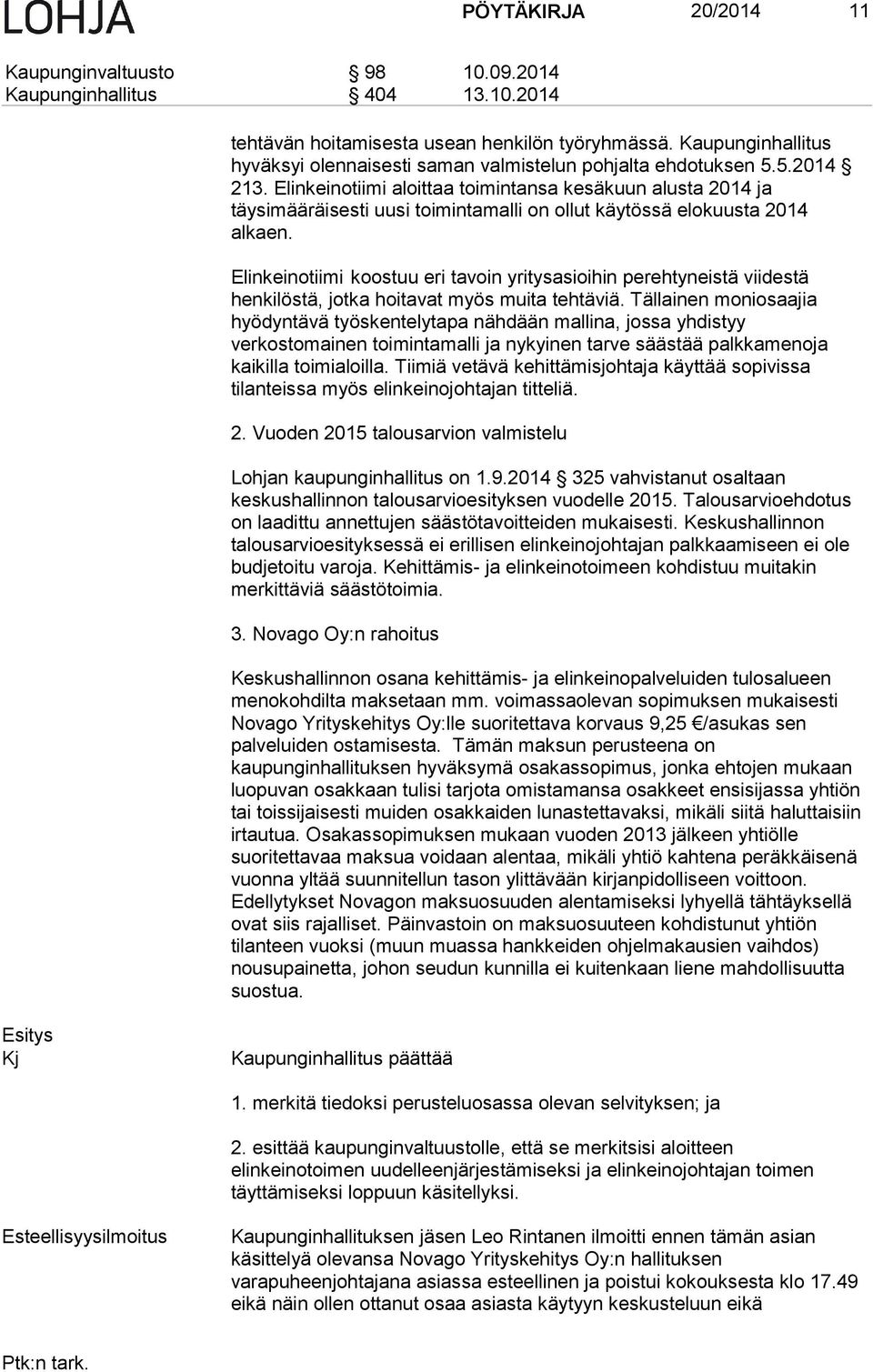 LOHJA PÖYTÄKIRJA 20/2014 11

Kaupunginvaltuusto § 98 10.09.2014
Kaupunginhallitus § 404 13.10.2014

tehtävän hoitamisesta usean henkilön työryhmässä. Kaupunginhallitus hyväksyi olennaisesti saman valmistelun pohjalta ehdotuksen 5.5.2014 § 213. Elinkeinotiimi aloittaa toimintansa kesäkuun alusta 2014 ja täysimääräisesti uusi toimintamalli on ollut käytössä elokuusta 2014 alkaen.

Elinkeinotiimi koostuu eri tavoin yritysasioihin perehtyneistä viidestä henkilöstä, jotka hoitavat myös muita tehtäviä. Tällainen moniosaajia hyödyntävä työskentelytapa nähdään mallina, jossa yhdistyy verkostomainen toimintamalli ja nykyinen tarve säästää palkkamenoja kaikilla toimialoilla. Tiimiä vetävä kehittämisjohtaja käyttää sopivissa tilanteissa myös elinkeinojohtajan titteliä.

2. Vuoden 2015 talousarvion valmistelu

Lohjan kaupunginhallitus on 1.9.2014 § 325 vahvistanut osaltaan keskushallinnon talousarvioesityksen vuodelle 2015. Talousarvioehdotus on laadittu annettujen säästötavoitteiden mukaisesti. Keskushallinnon talousarvioesityksessä ei erillisen elinkeinojohtajan palkkaamiseen ei ole budjetoitu varoja. Kehittämis- ja elinkeinotoimeen kohdistuu muitakin merkittäviä säästötoimia.

3. Novago Oy:n rahoitus

Keskushallinnon osana kehittämis- ja elinkeinopalveluiden tulosalueen menokohdilta maksetaan mm. voimassaolevan sopimuksen mukaisesti Novago Yrityskehitys Oy:lle suoritettava korvaus 9,25 €/asukas sen palveluiden ostamisesta. Tämän maksun perusteena on kaupunginhallituksen hyväksymä osakassopimus, jonka ehtojen mukaan luopuvan osakkaan tulisi tarjota omistamansa osakkeet ensisijassa yhtiön tai toissijaisesti muiden osakkaiden lunastettavaksi, mikäli siitä haluttaisiin irtautua. Osakassopimuksen mukaan vuoden 2013 jälkeen yhtiölle suoritettavaa maksua voidaan alentaa, mikäli yhtiö kahtena peräkkäisenä vuonna yltää suunnitellun tason ylittävään kirjanpidolliseen voittoon. Edellytykset Novagon maksuosuuden alentamiseksi lyhyellä tähtäyksellä ovat siis rajalliset. Päinvastoin on maksuosuuteen kohdistunut yhtiön tilanteen vuoksi (muun muassa hankkeiden ohjelmakausien vaihdos) nousupainetta, johon seudun kunnilla ei kuitenkaan liene mahdollisuutta suostua.

Esitys
Kj

Kaupunginhallitus päättää

1. merkitä tiedoksi perusteluosassa olevan selvityksen; ja

2. esittää kaupunginvaltuustolle, että se merkitsisi aloitteen elinkeinotoimen uudelleenjärjestämiseksi ja elinkeinojohtajan toimen täyttämiseksi loppuun käsitellyksi.

Esteellisyysilmoitus

Kaupunginhallituksen jäsen Leo Rintanen ilmoitti ennen tämän asian käsittelyä olevansa Novago Yrityskehitys Oy:n hallituksen varapuheenjohtajana asiassa esteellinen ja poistui kokouksesta klo 17.49 eikä näin ollen ottanut osaa asiasta käytyyn keskusteluun eikä

Ptk:n tark.